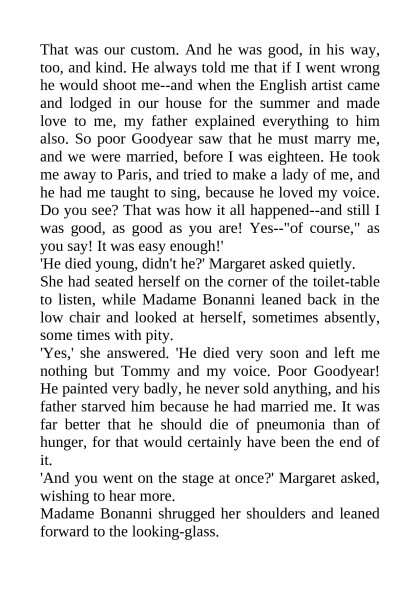 That was our custom. And he was good, in his way, too, and kind. He always told me that if I went wrong he would shoot me--and when the English artist came and lodged in our house for the summer and made love to me, my father explained everything to him also. So poor Goodyear saw that he must marry me, and we were married, before I was eighteen. He took me away to Paris, and tried to make a lady of me, and he had me taught to sing, because he loved my voice. Do you see? That was how it all happened--and still I was good, as good as you are! Yes--"of course," as you say! It was easy enough!'

'He died young, didn't he?' Margaret asked quietly.

She had seated herself on the corner of the toilet-table to listen, while Madame Bonanni leaned back in the low chair and looked at herself, sometimes absently, some times with pity.

'Yes,' she answered. 'He died very soon and left me nothing but Tommy and my voice. Poor Goodyear! He painted very badly, he never sold anything, and his father starved him because he had married me. It was far better that he should die of pneumonia than of hunger, for that would certainly have been the end of it.

'And you went on the stage at once?' Margaret asked, wishing to hear more.

Madame Bonanni shrugged her shoulders and leaned forward to the looking-glass.